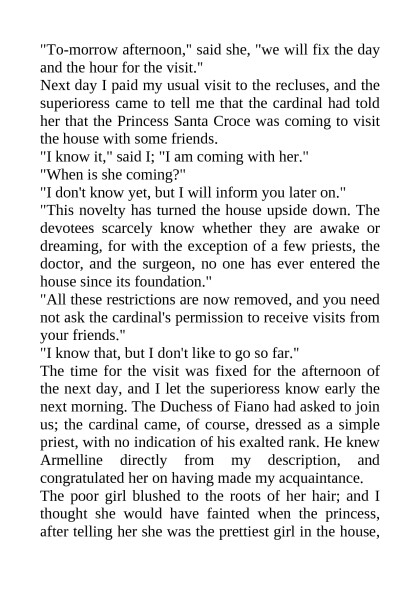 "To-morrow afternoon," said she, "we will fix the day and the hour for the visit."
Next day I paid my usual visit to the recluses, and the superioress came to tell me that the cardinal had told her that the Princess Santa Croce was coming to visit the house with some friends.
"I know it," said I; "I am coming with her."
"When is she coming?"
"I don't know yet, but I will inform you later on."
"This novelty has turned the house upside down. The devotees scarcely know whether they are awake or dreaming, for with the exception of a few priests, the doctor, and the surgeon, no one has ever entered the house since its foundation."
"All these restrictions are now removed, and you need not ask the cardinal's permission to receive visits from your friends."
"I know that, but I don't like to go so far."
The time for the visit was fixed for the afternoon of the next day, and I let the superioress know early the next morning. The Duchess of Fiano had asked to join us; the cardinal came, of course, dressed as a simple priest, with no indication of his exalted rank. He knew Armelline directly from my description, and congratulated her on having made my acquaintance.
The poor girl blushed to the roots of her hair; and I thought she would have fainted when the princess, after telling her she was the prettiest girl in the house,